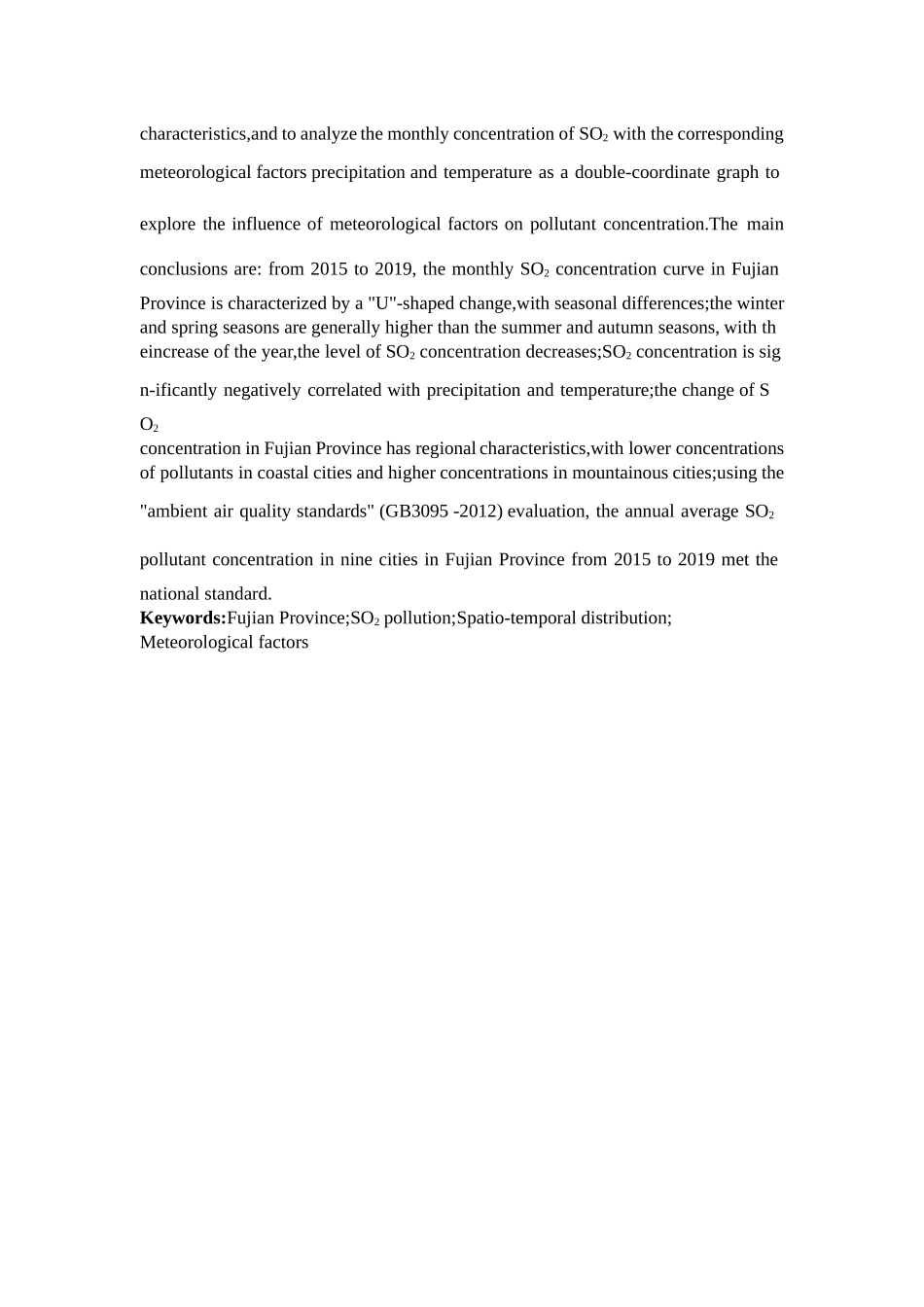 characteristics,and to analyze the monthly concentration of $SO_2$ with the corresponding meteorological factors precipitation and temperature as a double-coordinate graph to explore the influence of meteorological factors on pollutant concentration.The main conclusions are: from 2015 to 2019, the monthly $SO_2$ concentration curve in Fujian Province is characterized by a "U"-shaped change,with seasonal differences;the winter and spring seasons are generally higher than the summer and autumn seasons, with th eincrease of the year,the level of $SO_2$ concentration decreases;$SO_2$ concentration is sig n-ificantly negatively correlated with precipitation and temperature;the change of S $O_2$ concentration in Fujian Province has regional characteristics,with lower concentrations of pollutants in coastal cities and higher concentrations in mountainous cities;using the "ambient air quality standards" (GB3095 -2012) evaluation, the annual average $SO_2$ pollutant concentration in nine cities in Fujian Province from 2015 to 2019 met the national standard.
**Keywords:**Fujian Province;$SO_2$ pollution;Spatio-temporal distribution; Meteorological factors